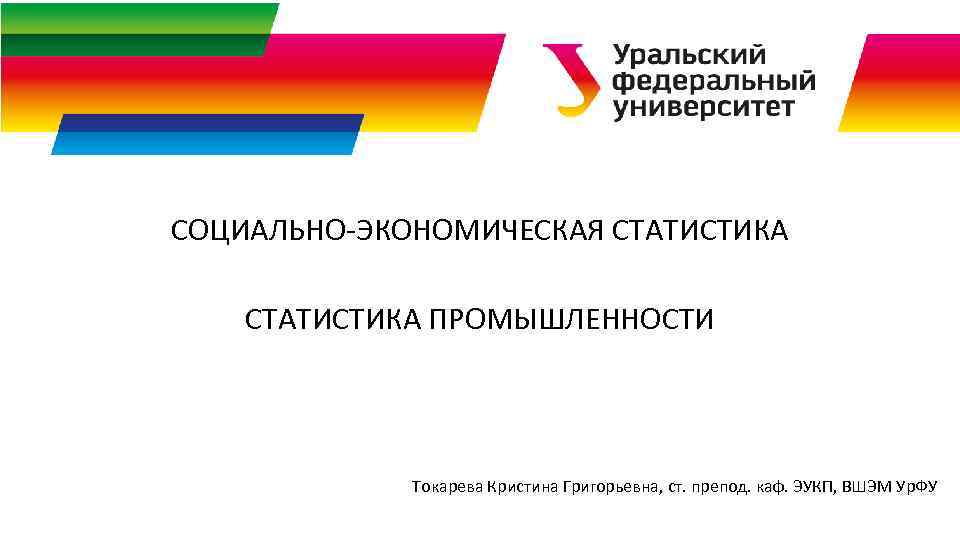 Уральский федеральный университет

СОЦИАЛЬНО-ЭКОНОМИЧЕСКАЯ СТАТИСТИКА

СТАТИСТИКА ПРОМЫШЛЕННОСТИ

Токарева Кристина Григорьевна, ст. препод. каф. ЭУКП, ВШЭМ УрФУ